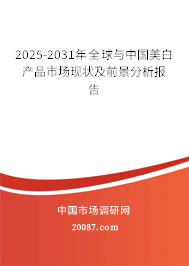 2025-2031年全球与中国美白产品市场现状及前景分析报告

中国市场调研网

20087.com